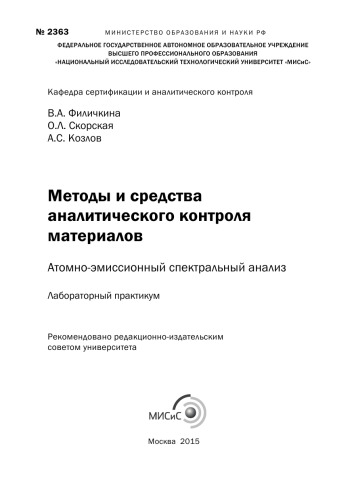 № 2363 МИНИСТЕРСТВО ОБРАЗОВАНИЯ И НАУКИ РФ

ФЕДЕРАЛЬНОЕ ГОСУДАРСТВЕННОЕ АВТОНОМНОЕ ОБРАЗОВАТЕЛЬНОЕ УЧРЕЖДЕНИЕ ВЫСШЕГО ПРОФЕССИОНАЛЬНОГО ОБРАЗОВАНИЯ «НАЦИОНАЛЬНЫЙ ИССЛЕДОВАТЕЛЬСКИЙ ТЕХНОЛОГИЧЕСКИЙ УНИВЕРСИТЕТ «МИСиС»

Кафедра сертификации и аналитического контроля

В.А. Филичкина
О.Л. Скорская
А.С. Козлов

Методы и средства аналитического контроля материалов

Атомно-эмиссионный спектральный анализ

Лабораторный практикум

Рекомендовано редакционно-издательским советом университета

МИСиС

Москва 2015